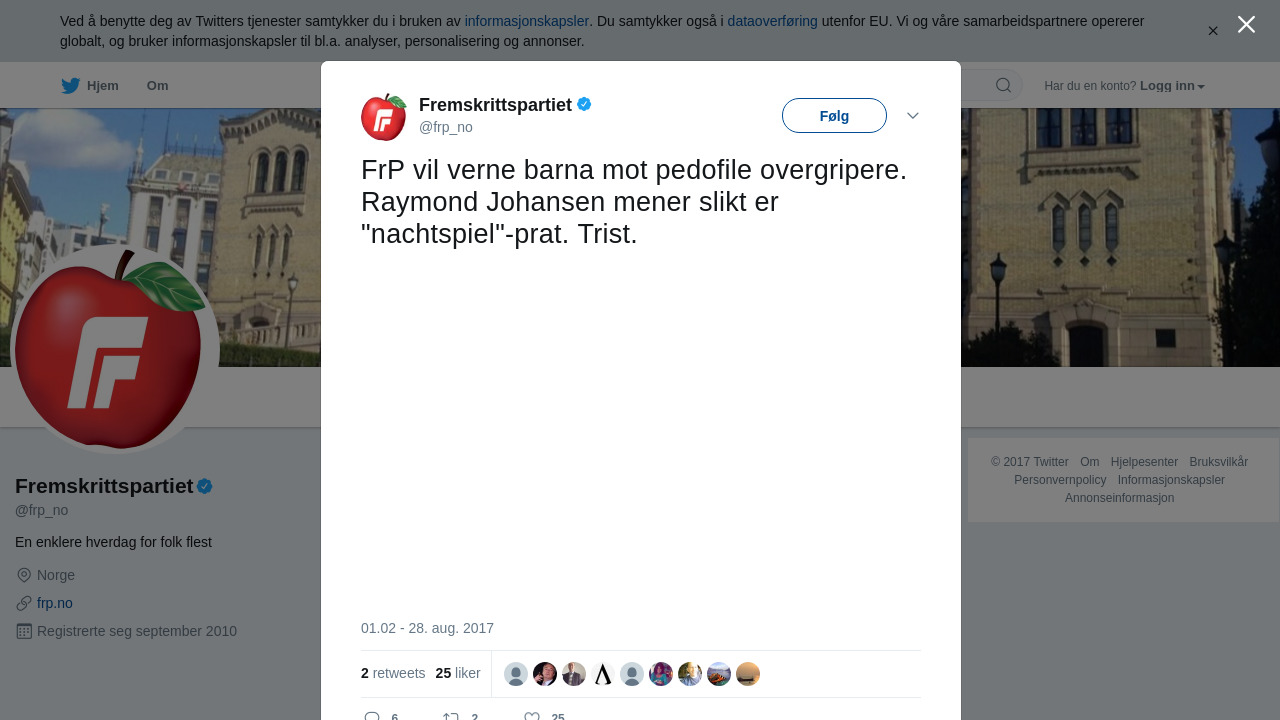 Ved å benytte deg av Twitters tjenester samtykker du i bruken av informasjonskapsler. Du samtykker også i dataoverføring utenfor EU. Vi og våre samarbeidspartnere opererer globalt, og bruker informasjonskapsler til bl.a. analyser, personalisering og annonser.

Hjem Om

Har du en konto? Logg inn

Fremskrittspartiet
@frp_no

Følg

FrP vil verne barna mot pedofile overgripere. Raymond Johansen mener slikt er "nachtspiel"-prat. Trist.

01.02 - 28. aug. 2017

2 retweets 25 liker

6 2 25

Fremskrittspartiet
@frp_no

En enklere hverdag for folk flest

Norge

frp.no

Registrerte seg september 2010

© 2017 Twitter Om Hjelpesenter Bruksvilkår Personvernpolicy Informasjonskapsler Annonseinformasjon